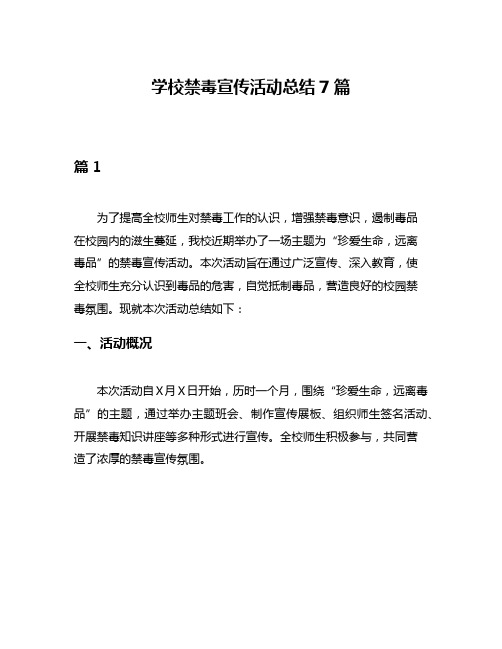 学校禁毒宣传活动总结7篇

篇1

为了提高全校师生对禁毒工作的认识，增强禁毒意识，遏制毒品在校园内的滋生蔓延，我校近期举办了一场主题为“珍爱生命，远离毒品”的禁毒宣传活动。本次活动旨在通过广泛宣传、深入教育，使全校师生充分认识到毒品的危害，自觉抵制毒品，营造良好的校园禁毒氛围。现就本次活动总结如下：

一、活动概况

本次活动自X月X日开始，历时一个月，围绕“珍爱生命，远离毒品”的主题，通过举办主题班会、制作宣传展板、组织师生签名活动、开展禁毒知识讲座等多种形式进行宣传。全校师生积极参与，共同营造了浓厚的禁毒宣传氛围。